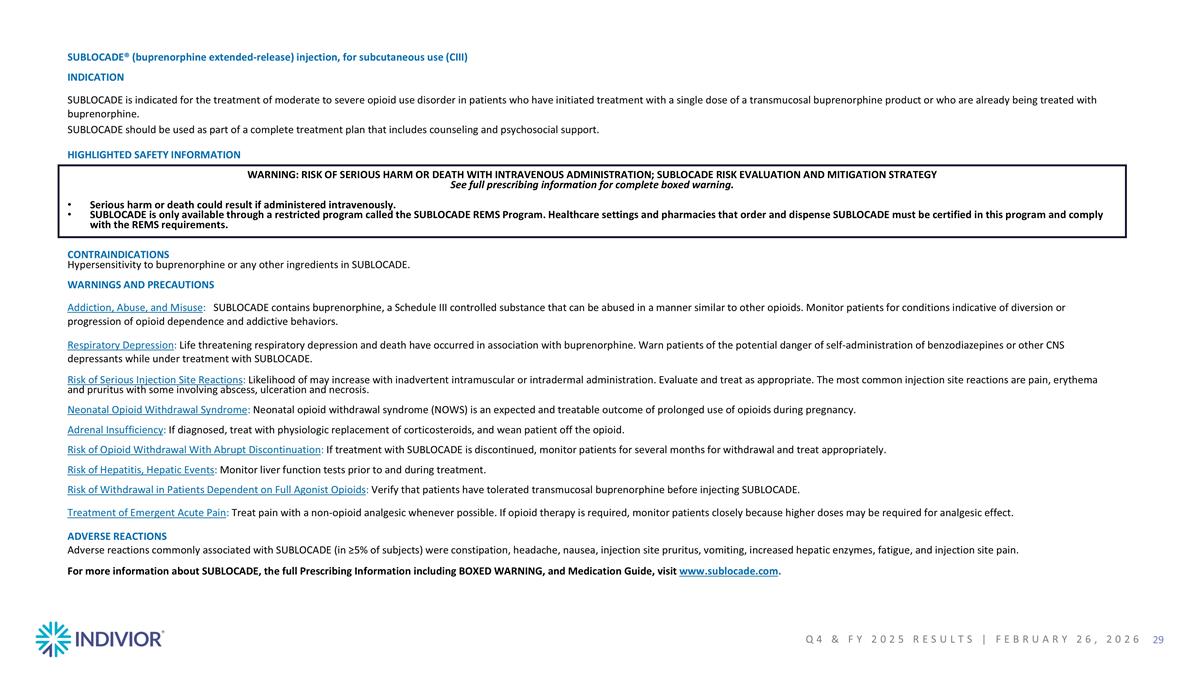 SUBLOCADE® (buprenorphine extended-release) injection, for subcutaneous use (CIII)

INDICATION

SUBLOCADE is indicated for the treatment of moderate to severe opioid use disorder in patients who have initiated treatment with a single dose of a transmucosal buprenorphine product or who are already being treated with buprenorphine.

SUBLOCADE should be used as part of a complete treatment plan that includes counseling and psychosocial support.

HIGHLIGHTED SAFETY INFORMATION

WARNING: RISK OF SERIOUS HARM OR DEATH WITH INTRAVENOUS ADMINISTRATION; SUBLOCADE RISK EVALUATION AND MITIGATION STRATEGY
See full prescribing information for complete boxed warning.

• Serious harm or death could result if administered intravenously.
• SUBLOCADE is only available through a restricted program called the SUBLOCADE REMS Program. Healthcare settings and pharmacies that order and dispense SUBLOCADE must be certified in this program and comply with the REMS requirements.

CONTRAINDICATIONS
Hypersensitivity to buprenorphine or any other ingredients in SUBLOCADE.

WARNINGS AND PRECAUTIONS

Addiction, Abuse, and Misuse: SUBLOCADE contains buprenorphine, a Schedule III controlled substance that can be abused in a manner similar to other opioids. Monitor patients for conditions indicative of diversion or progression of opioid dependence and addictive behaviors.

Respiratory Depression: Life threatening respiratory depression and death have occurred in association with buprenorphine. Warn patients of the potential danger of self-administration of benzodiazepines or other CNS depressants while under treatment with SUBLOCADE.

Risk of Serious Injection Site Reactions: Likelihood of may increase with inadvertent intramuscular or intradermal administration. Evaluate and treat as appropriate. The most common injection site reactions are pain, erythema and pruritus with some involving abscess, ulceration and necrosis.

Neonatal Opioid Withdrawal Syndrome: Neonatal opioid withdrawal syndrome (NOWS) is an expected and treatable outcome of prolonged use of opioids during pregnancy.

Adrenal Insufficiency: If diagnosed, treat with physiologic replacement of corticosteroids, and wean patient off the opioid.

Risk of Opioid Withdrawal With Abrupt Discontinuation: If treatment with SUBLOCADE is discontinued, monitor patients for several months for withdrawal and treat appropriately.

Risk of Hepatitis, Hepatic Events: Monitor liver function tests prior to and during treatment.

Risk of Withdrawal in Patients Dependent on Full Agonist Opioids: Verify that patients have tolerated transmucosal buprenorphine before injecting SUBLOCADE.

Treatment of Emergent Acute Pain: Treat pain with a non-opioid analgesic whenever possible. If opioid therapy is required, monitor patients closely because higher doses may be required for analgesic effect.

ADVERSE REACTIONS
Adverse reactions commonly associated with SUBLOCADE (in ≥5% of subjects) were constipation, headache, nausea, injection site pruritus, vomiting, increased hepatic enzymes, fatigue, and injection site pain.

For more information about SUBLOCADE, the full Prescribing Information including BOXED WARNING, and Medication Guide, visit www.sublocade.com.

INDIVIOR®

Q4 & FY 2025 RESULTS | FEBRUARY 26, 2026 29